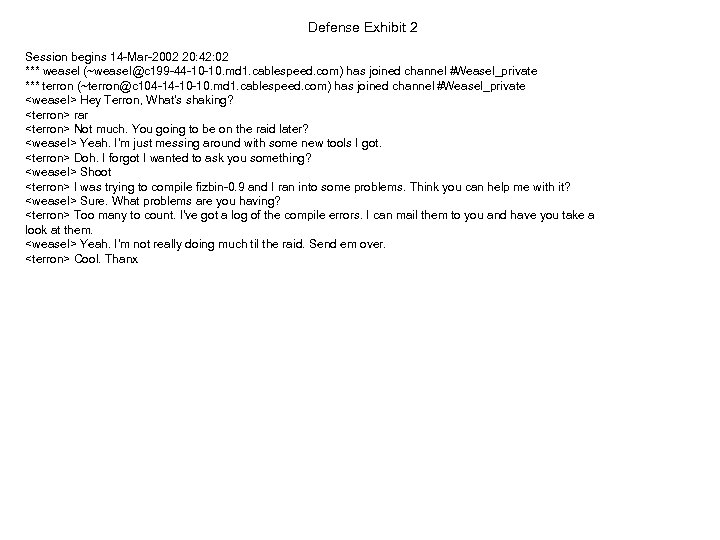 Defense Exhibit 2

Session begins 14-Mar-2002 20:42:02
*** weasel (~weasel@c199-44-10-10.md1.cablespeed.com) has joined channel #Weasel_private
*** terron (~terron@c104-14-10-10.md1.cablespeed.com) has joined channel #Weasel_private
<weasel> Hey Terron, What's shaking?
<terron> rar
<terron> Not much. You going to be on the raid later?
<weasel> Yeah. I'm just messing around with some new tools I got.
<terron> Doh. I forgot I wanted to ask you something?
<weasel> Shoot
<terron> I was trying to compile fizbin-0.9 and I ran into some problems. Think you can help me with it?
<weasel> Sure. What problems are you having?
<terron> Too many to count. I've got a log of the compile errors. I can mail them to you and have you take a look at them.
<weasel> Yeah. I'm not really doing much til the raid. Send em over.
<terron> Cool. Thanx